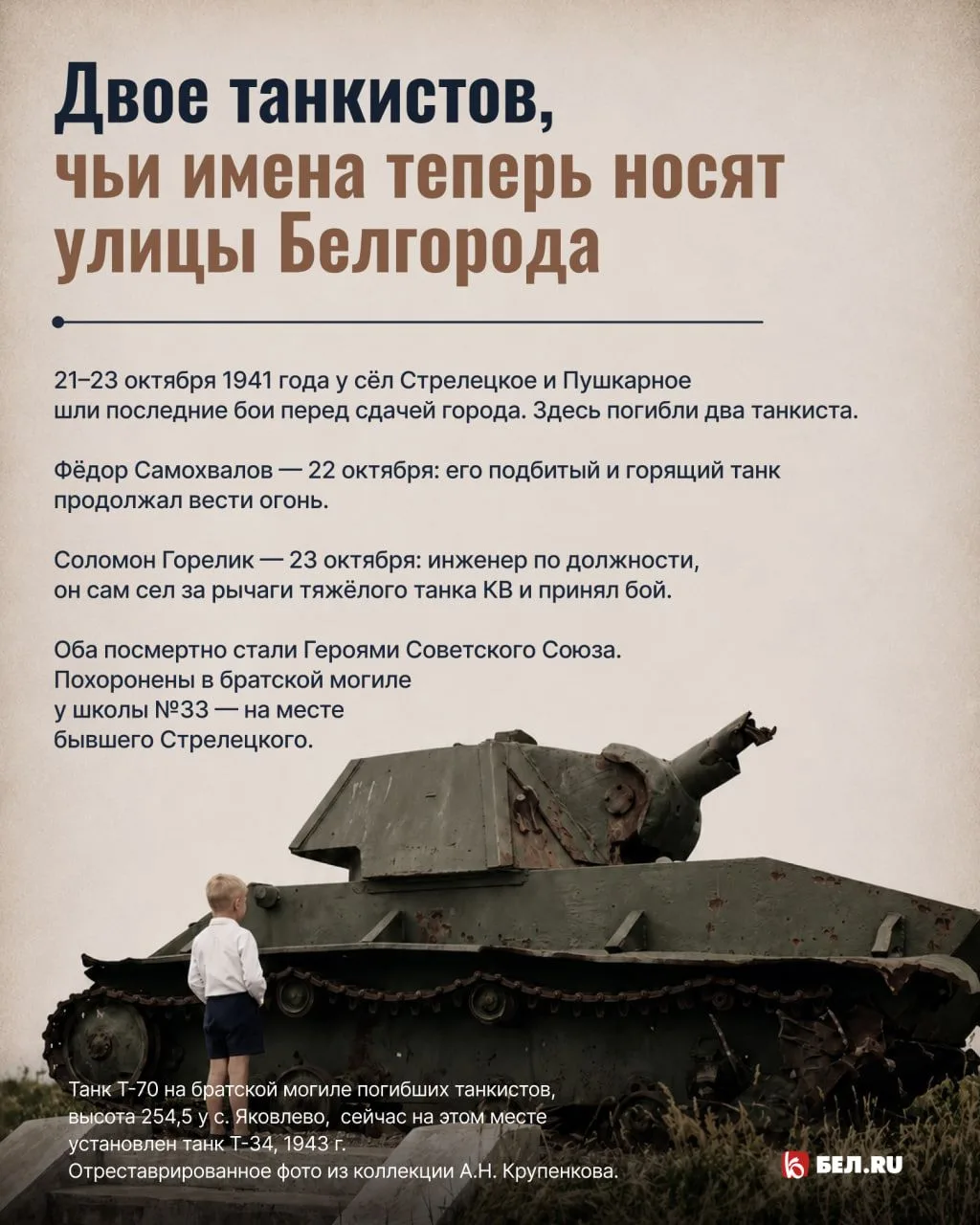 Двое танкистов, чьи имена теперь носят улицы Белгорода

21–23 октября 1941 года у сёл Стрелецкое и Пушкарное шли последние бои перед сдачей города. Здесь погибли два танкиста.

Фёдор Самохвалов — 22 октября: его подбитый и горящий танк продолжал вести огонь.

Соломон Горелик — 23 октября: инженер по должности, он сам сел за рычаги тяжёлого танка КВ и принял бой.

Оба посмертно стали Героями Советского Союза. Похоронены в братской могиле у школы №33 — на месте бывшего Стрелецкого.

Танк Т-70 на братской могиле погибших танкистов, высота 254,5 у с. Яковлево, сейчас на этом месте установлен танк Т-34, 1943 г. Отреставрированное фото из коллекции А.Н. Крупенкова.

БЕЛ.RU